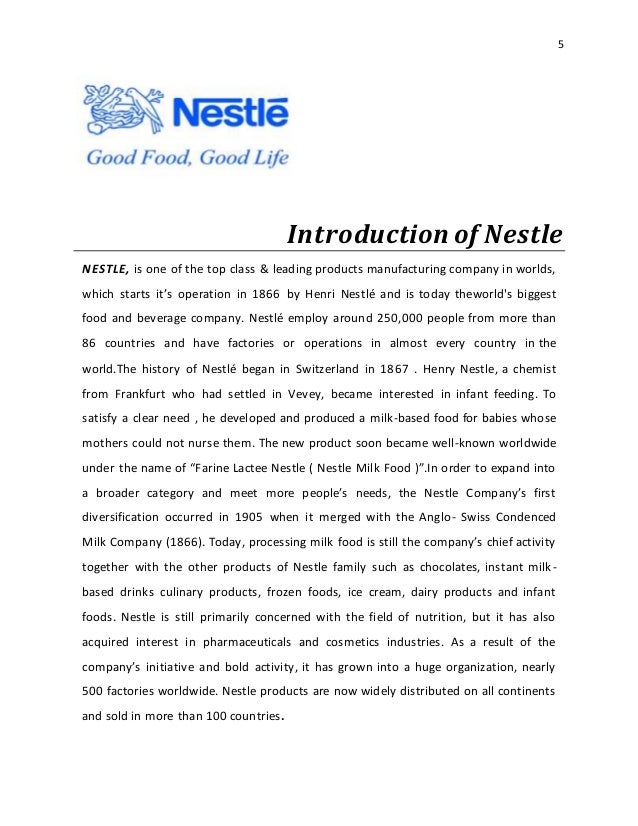 5

Nestlé
Good Food, Good Life

Introduction of Nestle

NESTLE, is one of the top class & leading products manufacturing company in worlds, which starts it's operation in 1866 by Henri Nestlé and is today theworld's biggest food and beverage company. Nestlé employ around 250,000 people from more than 86 countries and have factories or operations in almost every country in the world.The history of Nestlé began in Switzerland in 1867 . Henry Nestle, a chemist from Frankfurt who had settled in Vevey, became interested in infant feeding. To satisfy a clear need , he developed and produced a milk-based food for babies whose mothers could not nurse them. The new product soon became well-known worldwide under the name of "Farine Lactee Nestle ( Nestle Milk Food )".In order to expand into a broader category and meet more people's needs, the Nestle Company's first diversification occurred in 1905 when it merged with the Anglo- Swiss Condenced Milk Company (1866). Today, processing milk food is still the company's chief activity together with the other products of Nestle family such as chocolates, instant milk-based drinks culinary products, frozen foods, ice cream, dairy products and infant foods. Nestle is still primarily concerned with the field of nutrition, but it has also acquired interest in pharmaceuticals and cosmetics industries. As a result of the company's initiative and bold activity, it has grown into a huge organization, nearly 500 factories worldwide. Nestle products are now widely distributed on all continents and sold in more than 100 countries.